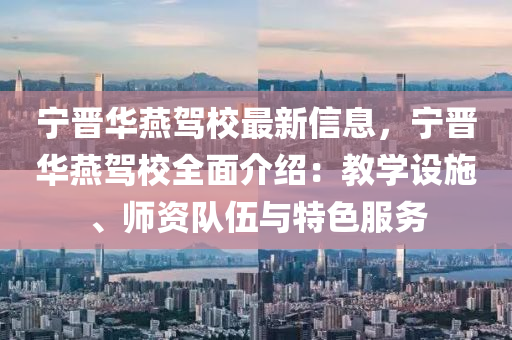 宁晋华燕驾校最新信息，宁晋华燕驾校全面介绍：教学设施、师资队伍与特色服务